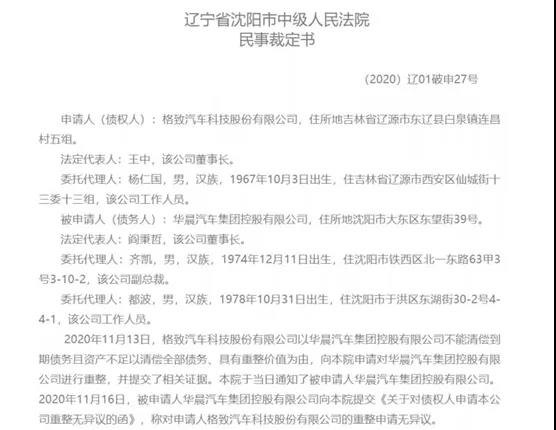 辽宁省沈阳市中级人民法院
民事裁定书

（2020）辽01破申27号

申请人（债权人）：格致汽车科技股份有限公司，住所地吉林省辽源市东辽县白泉镇连昌村五组。

法定代表人：王中，该公司董事长。

委托代理人：杨仁国，男，汉族，1967年10月3日出生，住吉林省辽源市西安区仙城街十三委十三组，该公司工作人员。

被申请人（债务人）：华晨汽车集团控股有限公司，住所地沈阳市大东区东望街39号。

法定代表人：阎秉哲，该公司董事长。

委托代理人：齐凯，男，汉族，1974年12月11日出生，住沈阳市铁西区北一东路63甲3号3-10-2，该公司副总裁。

委托代理人：都波，男，汉族，1978年10月31日出生，住沈阳市于洪区东湖街30-2号4-4-1，该公司工作人员。

2020年11月13日，格致汽车科技股份有限公司以华晨汽车集团控股有限公司不能清偿到期债务且资产不足以清偿全部债务、具有重整价值为由，向本院申请对华晨汽车集团控股有限公司进行重整，并提交了相关证据。本院于当日通知了被申请人华晨汽车集团控股有限公司。2020年11月16日，被申请人华晨汽车集团控股有限公司向本院提交《关于对债权人申请本公司重整无异议的函》，称对申请人格致汽车科技股份有限公司的重整申请无异议。